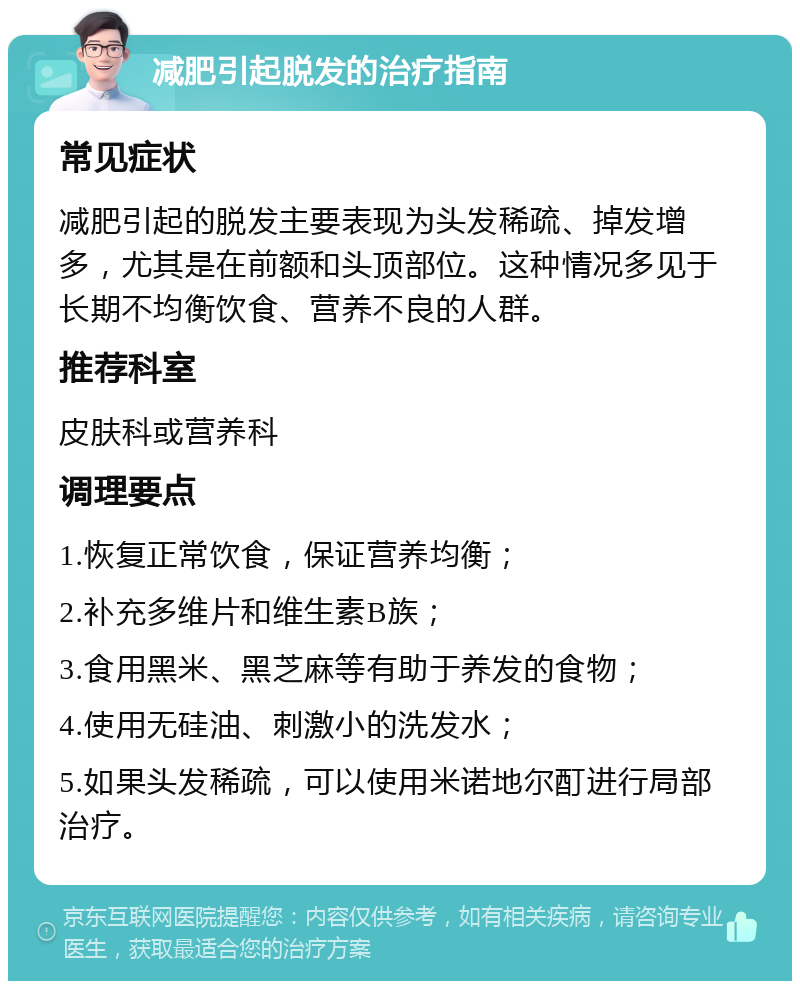 减肥引起脱发的治疗指南

常见症状

减肥引起的脱发主要表现为头发稀疏、掉发增多，尤其是在前额和头顶部位。这种情况多见于长期不均衡饮食、营养不良的人群。

推荐科室

皮肤科或营养科

调理要点

1.恢复正常饮食，保证营养均衡；

2.补充多维片和维生素B族；

3.食用黑米、黑芝麻等有助于养发的食物；

4.使用无硅油、刺激小的洗发水；

5.如果头发稀疏，可以使用米诺地尔酊进行局部治疗。

京东互联网医院提醒您：内容仅供参考，如有相关疾病，请咨询专业医生，获取最适合您的治疗方案